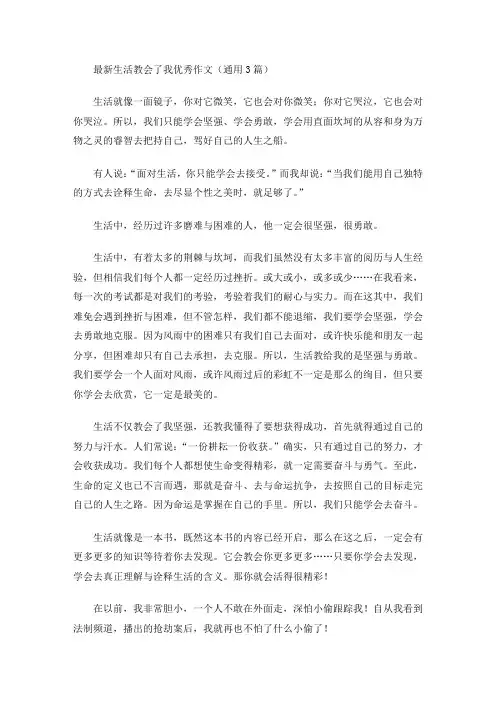 最新生活教会了我优秀作文（通用3篇）

生活就像一面镜子，你对它微笑，它也会对你微笑；你对它哭泣，它也会对你哭泣。所以，我们只能学会坚强、学会勇敢，学会用直面坎坷的从容和身为万物之灵的睿智去把持自己，驾好自己的人生之船。

有人说："面对生活，你只能学会去接受。"而我却说："当我们能用自己独特的方式去诠释生命，去尽显个性之美时，就足够了。"

生活中，经历过许多磨难与困难的人，他一定会很坚强，很勇敢。

生活中，有着太多的荆棘与坎坷，而我们虽然没有太多丰富的阅历与人生经验，但相信我们每个人都一定经历过挫折。或大或小，或多或少……在我看来，每一次的考试都是对我们的考验，考验着我们的耐心与实力。而在这其中，我们难免会遇到挫折与困难，但不管怎样，我们都不能退缩，我们要学会坚强，学会去勇敢地克服。因为风雨中的困难只有我们自己去面对，或许快乐能和朋友一起分享，但困难却只有自己去承担，去克服。所以，生活教给我的是坚强与勇敢。我们要学会一个人面对风雨，或许风雨过后的彩虹不一定是那么的绚目，但只要你学会去欣赏，它一定是最美的。

生活不仅教会了我坚强，还教我懂得了要想获得成功，首先就得通过自己的努力与汗水。人们常说："一份耕耘一份收获。"确实，只有通过自己的努力，才会收获成功。我们每个人都想使生命变得精彩，就一定需要奋斗与勇气。至此，生命的定义也已不言而遇，那就是奋斗、去与命运抗争，去按照自己的目标走完自己的人生之路。因为命运是掌握在自己的手里。所以，我们只能学会去奋斗。

生活就像是一本书，既然这本书的内容已经开启，那么在这之后，一定会有更多更多的知识等待着你去发现。它会教会你更多更多……只要你学会去发现，学会去真正理解与诠释生活的含义。那你就会活得很精彩！

在以前，我非常胆小，一个人不敢在外面走，深怕小偷跟踪我！自从我看到法制频道，播出的抢劫案后，我就再也不怕了什么小偷了！